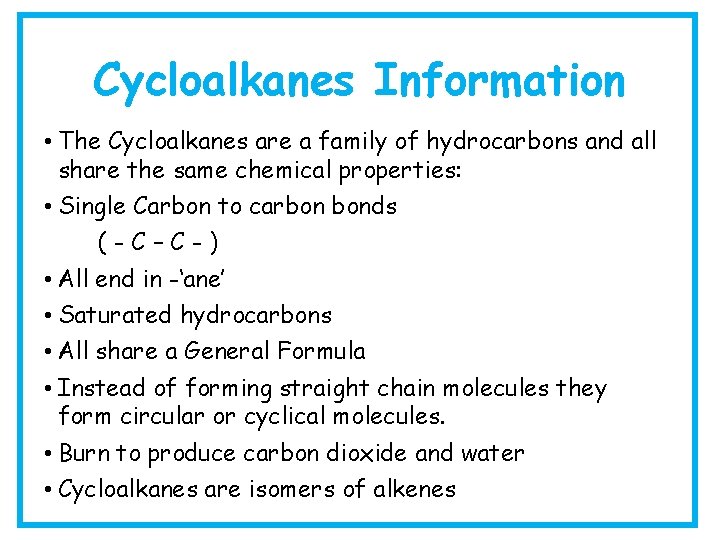 Cycloalkanes Information

• The Cycloalkanes are a family of hydrocarbons and all share the same chemical properties:

• Single Carbon to carbon bonds

( - C - C - )

• All end in -'ane'

• Saturated hydrocarbons

• All share a General Formula

• Instead of forming straight chain molecules they form circular or cyclical molecules.

• Burn to produce carbon dioxide and water

• Cycloalkanes are isomers of alkenes